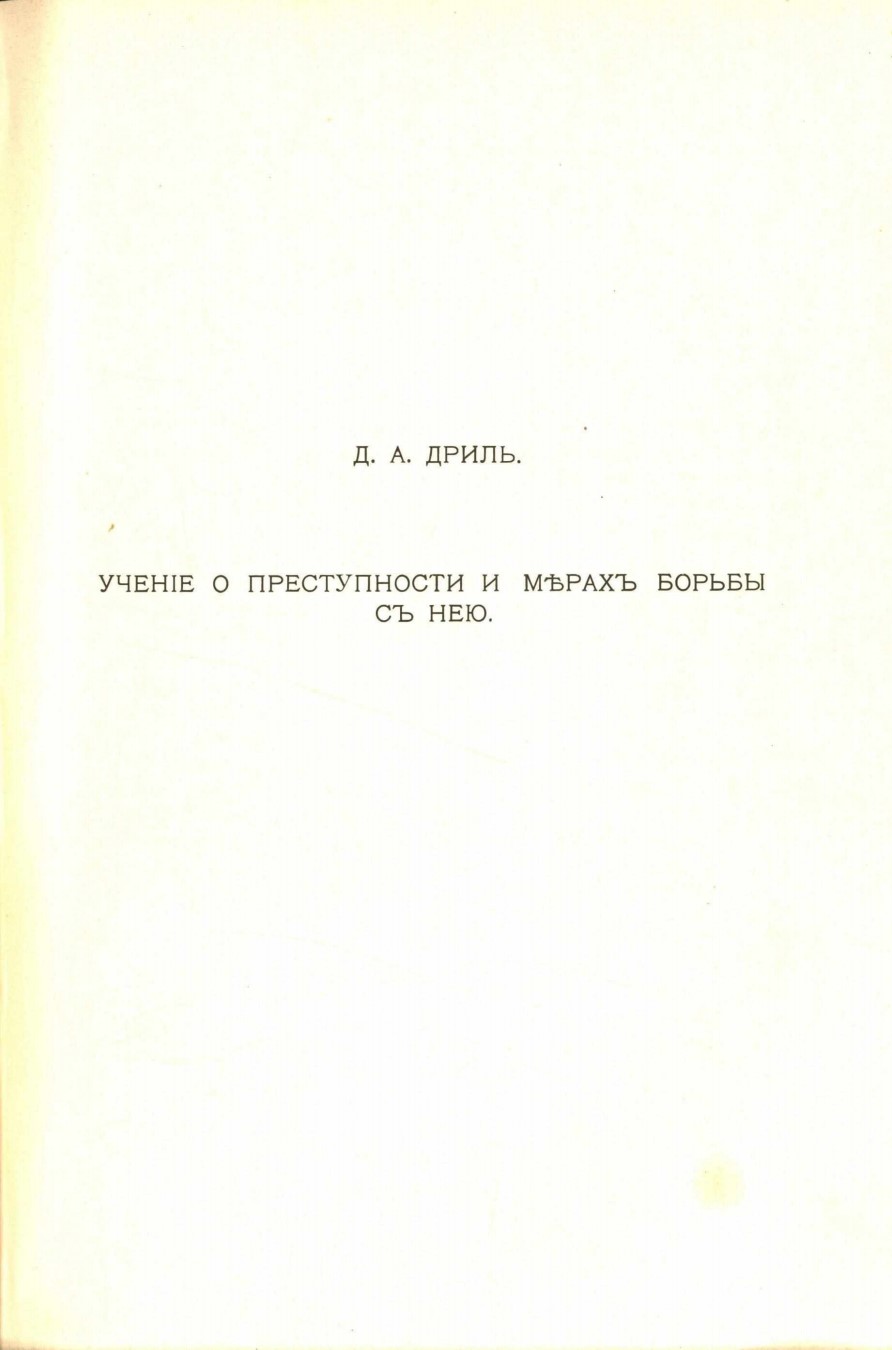 Д. А. ДРИЛЬ.

УЧЕНІЕ О ПРЕСТУПНОСТИ И МѢРАХЪ БОРЬБЫ СЪ НЕЮ.